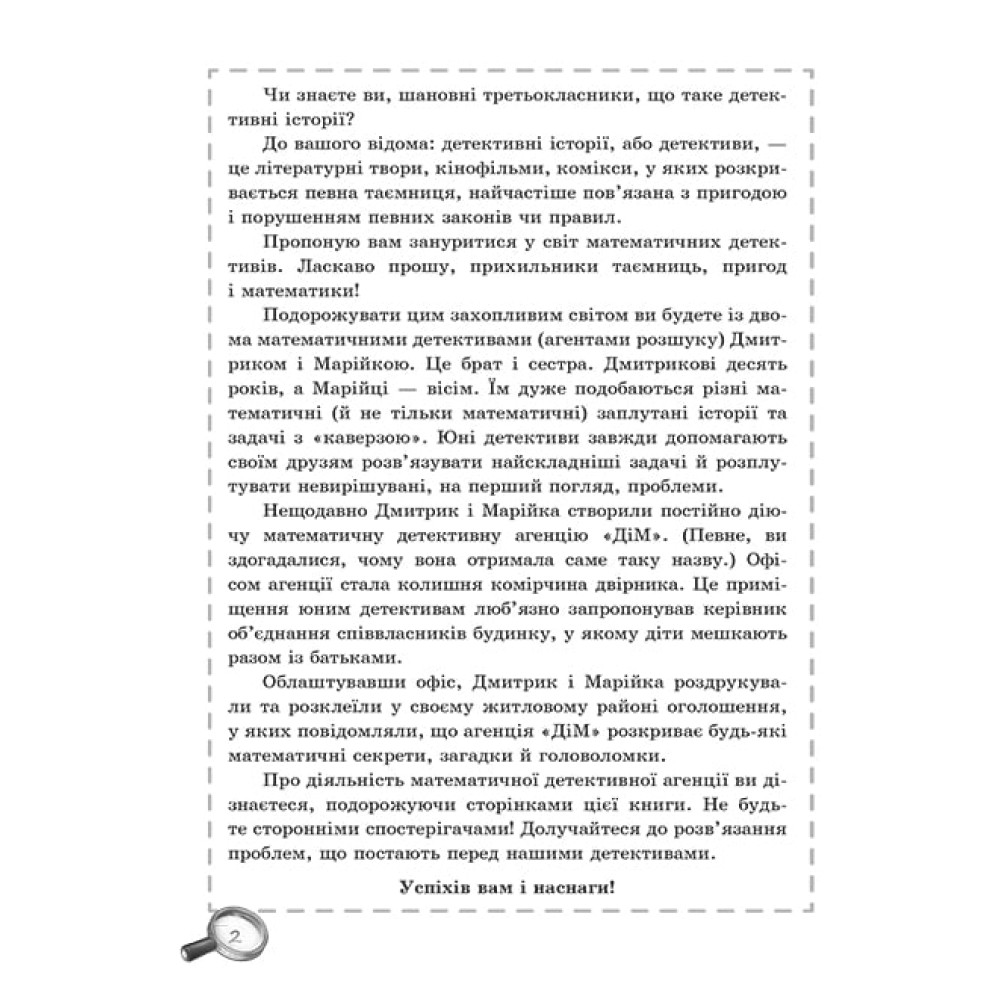 Чи знаєте ви, шановні третьокласники, що таке детективні історії?

До вашого відома: детективні історії, або детективи, — це літературні твори, кінофільми, комікси, у яких розкривається певна таємниця, найчастіше пов'язана з пригодою і порушенням певних законів чи правил.

Пропоную вам зануритися у світ математичних детективів. Ласкаво прошу, прихильники таємниць, пригод і математики!

Подорожувати цим захопливим світом ви будете із двома математичними детективами (агентами розшуку) Дмитриком і Марійкою. Це брат і сестра. Дмитрикові десять років, а Марійці — вісім. Їм дуже подобаються різні математичні (й не тільки математичні) заплутані історії та задачі з «каверзою». Юні детективи завжди допомагають своїм друзям розв'язувати найскладніші задачі й розплутувати невирішувані, на перший погляд, проблеми.

Нещодавно Дмитрик і Марійка створили постійно діючу математичну детективну агенцію «ДіМ». (Певне, ви здогадалися, чому вона отримала саме таку назву.) Офісом агенції стала колишня комірчина двірника. Це приміщення юним детективам люб'язно запропонував керівник об'єднання співвласників будинку, у якому діти мешкають разом із батьками.

Облаштувавши офіс, Дмитрик і Марійка роздрукували та розклеїли у своєму житловому районі оголошення, у яких повідомляли, що агенція «ДіМ» розкриває будь-які математичні секрети, загадки й головоломки.

Про діяльність математичної детективної агенції ви дізнаєтеся, подорожуючи сторінками цієї книги. Не будьте сторонніми спостерігачами! Долучайтеся до розв'язання проблем, що постають перед нашими детективами.

Успіхів вам і наснаги!

2